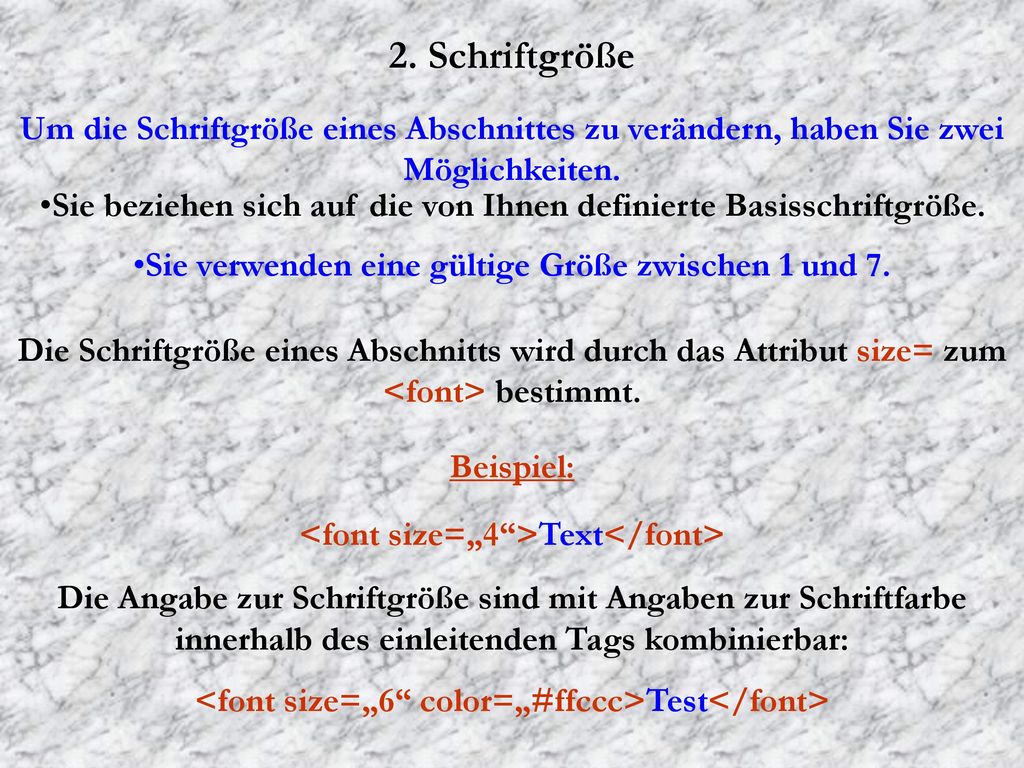 2. Schriftgröße

Um die Schriftgröße eines Abschnittes zu verändern, haben Sie zwei Möglichkeiten.

•Sie beziehen sich auf die von Ihnen definierte Basisschriftgröße.

•Sie verwenden eine gültige Größe zwischen 1 und 7.

Die Schriftgröße eines Abschnitts wird durch das Attribut size= zum <font> bestimmt.

Beispiel:

<font size=„4“>Text</font>

Die Angabe zur Schriftgröße sind mit Angaben zur Schriftfarbe innerhalb des einleitenden Tags kombinierbar:

<font size=„6“ color=„#ffccc>Test</font>